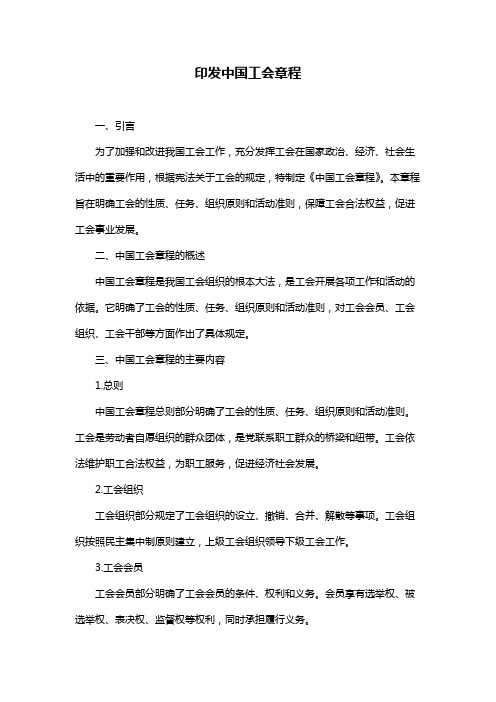 印发中国工会章程

一、引言

为了加强和改进我国工会工作，充分发挥工会在国家政治、经济、社会生活中的重要作用，根据宪法关于工会的规定，特制定《中国工会章程》。本章程旨在明确工会的性质、任务、组织原则和活动准则，保障工会合法权益，促进工会事业发展。

二、中国工会章程的概述

中国工会章程是我国工会组织的根本大法，是工会开展各项工作和活动的依据。它明确了工会的性质、任务、组织原则和活动准则，对工会会员、工会组织、工会干部等方面作出了具体规定。

三、中国工会章程的主要内容

1.总则

中国工会章程总则部分明确了工会的性质、任务、组织原则和活动准则。工会是劳动者自愿组织的群众团体，是党联系职工群众的桥梁和纽带。工会依法维护职工合法权益，为职工服务，促进经济社会发展。

2.工会组织

工会组织部分规定了工会组织的设立、撤销、合并、解散等事项。工会组织按照民主集中制原则建立，上级工会组织领导下级工会工作。

3.工会会员

工会会员部分明确了工会会员的条件、权利和义务。会员享有选举权、被选举权、表决权、监督权等权利，同时承担履行义务。